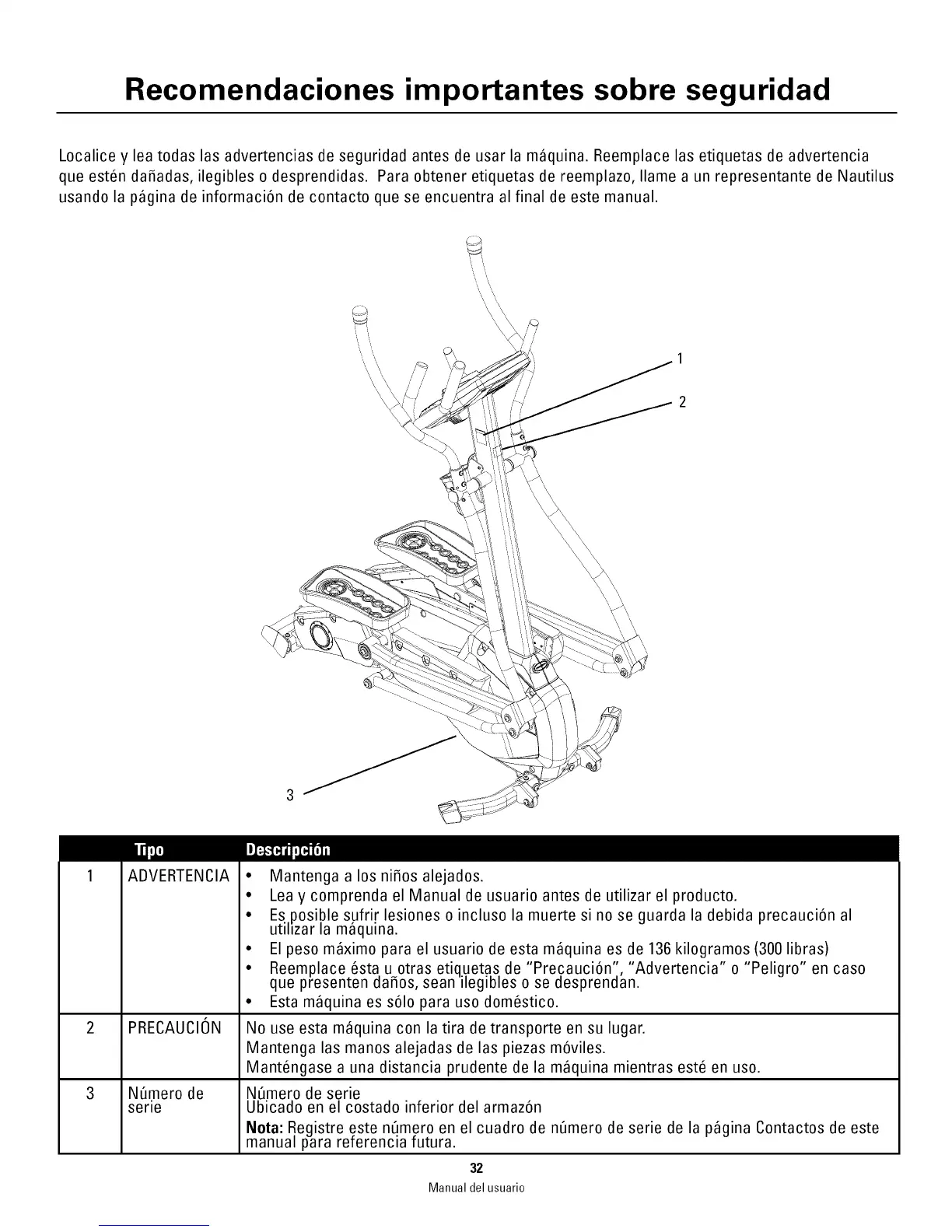 Recomendaciones importantes sobre seguridad

Localice y lea todas las advertencias de seguridad antes de usar la máquina. Reemplace las etiquetas de advertencia que estén dañadas, ilegibles o desprendidas. Para obtener etiquetas de reemplazo, llame a un representante de Nautilus usando la página de información de contacto que se encuentra al final de este manual.

1

2

3

| | Tipo | Descripción |
|---|---|---|
| 1 | ADVERTENCIA | • Mantenga a los niños alejados. • Lea y comprenda el Manual de usuario antes de utilizar el producto. • Es posible sufrir lesiones o incluso la muerte si no se guarda la debida precaución al utilizar la máquina. • El peso máximo para el usuario de esta máquina es de 136 kilogramos (300 libras) • Reemplace ésta u otras etiquetas de "Precaución", "Advertencia" o "Peligro" en caso que presenten daños, sean ilegibles o se desprendan. • Esta máquina es sólo para uso doméstico. |
| 2 | PRECAUCIÓN | No use esta máquina con la tira de transporte en su lugar. Mantenga las manos alejadas de las piezas móviles. Manténgase a una distancia prudente de la máquina mientras esté en uso. |
| 3 | Número de serie | Número de serie Ubicado en el costado inferior del armazón **Nota:** Registre este número en el cuadro de número de serie de la página Contactos de este manual para referencia futura. |

32
Manual del usuario